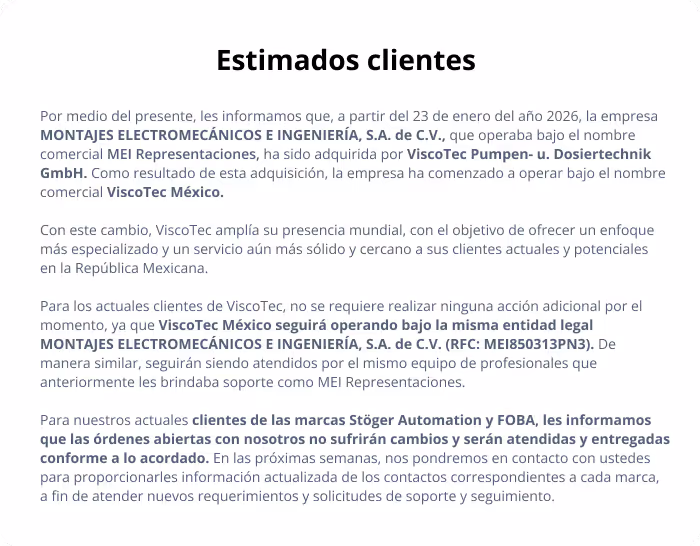 Estimados clientes

Por medio del presente, les informamos que, a partir del 23 de enero del año 2026, la empresa MONTAJES ELECTROMECÁNICOS E INGENIERÍA, S.A. de C.V., que operaba bajo el nombre comercial MEI Representaciones, ha sido adquirida por ViscoTec Pumpen- u. Dosiertechnik GmbH. Como resultado de esta adquisición, la empresa ha comenzado a operar bajo el nombre comercial ViscoTec México.

Con este cambio, ViscoTec amplía su presencia mundial, con el objetivo de ofrecer un enfoque más especializado y un servicio aún más sólido y cercano a sus clientes actuales y potenciales en la República Mexicana.

Para los actuales clientes de ViscoTec, no se requiere realizar ninguna acción adicional por el momento, ya que ViscoTec México seguirá operando bajo la misma entidad legal MONTAJES ELECTROMECÁNICOS E INGENIERÍA, S.A. de C.V. (RFC: MEI850313PN3). De manera similar, seguirán siendo atendidos por el mismo equipo de profesionales que anteriormente les brindaba soporte como MEI Representaciones.

Para nuestros actuales clientes de las marcas Stöger Automation y FOBA, les informamos que las órdenes abiertas con nosotros no sufrirán cambios y serán atendidas y entregadas conforme a lo acordado. En las próximas semanas, nos pondremos en contacto con ustedes para proporcionarles información actualizada de los contactos correspondientes a cada marca, a fin de atender nuevos requerimientos y solicitudes de soporte y seguimiento.